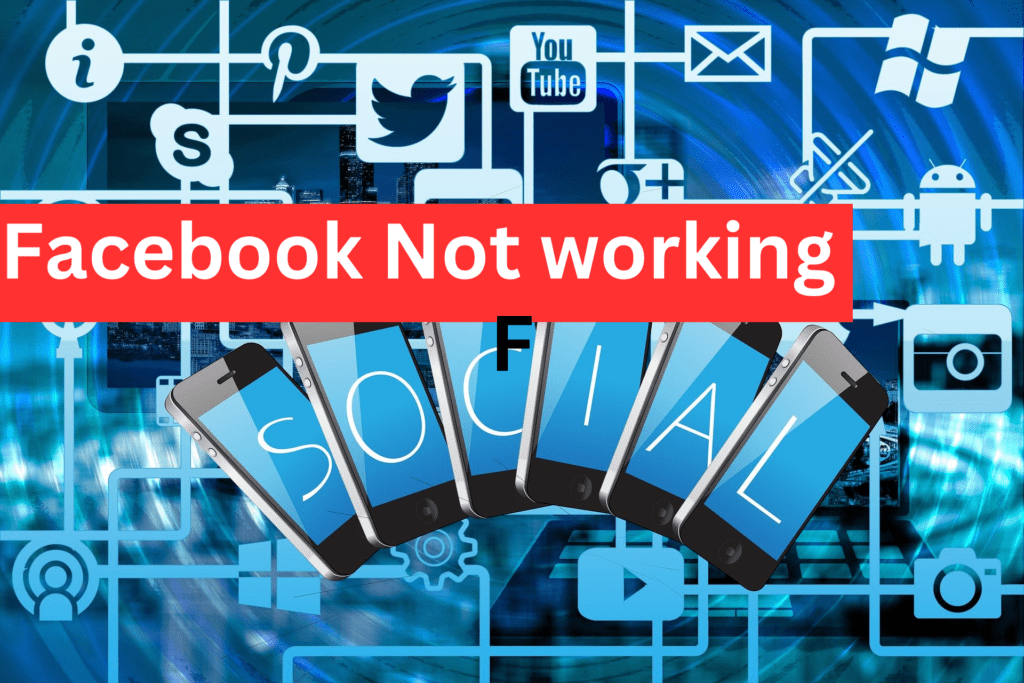 You Tube

Facebook Not working

F

SOCIAL